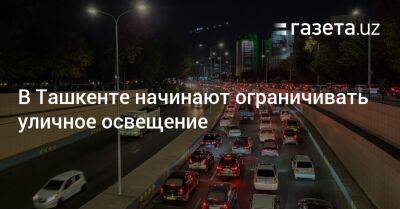 газета.uz

В Ташкенте начинают ограничивать уличное освещение